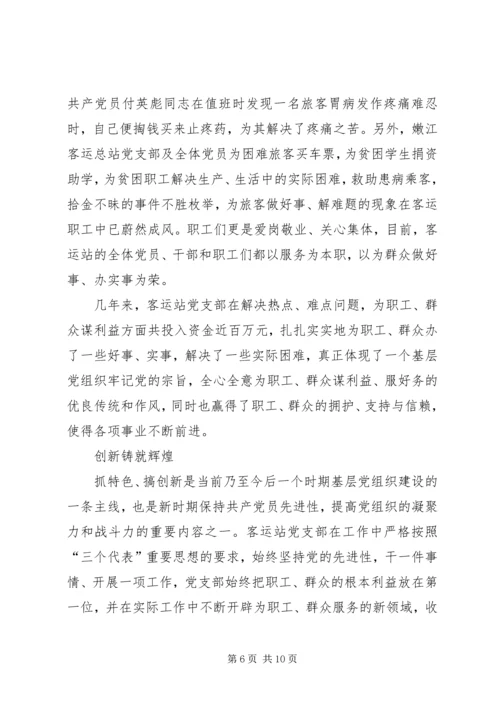 共产党员付英彪同志在值班时发现一名旅客胃病发作疼痛难忍时，自己便掏钱买来止疼药，为其解决了疼痛之苦。另外，嫩江客运总站党支部及全体党员为困难旅客买车票，为贫困学生捐资助学，为贫困职工解决生产、生活中的实际困难，救助患病乘客，拾金不昧的事件不胜枚举，为旅客做好事、解难题的现象在客运职工中已蔚然成风。职工们更是爱岗敬业、关心集体，目前，客运站的全体党员、干部和职工们都以服务为本职，以为群众做好事、办实事为荣。

几年来，客运站党支部在解决热点、难点问题，为职工、群众谋利益方面共投入资金近百万元，扎扎实实地为职工、群众办了一些好事、实事，解决了一些实际困难，真正体现了一个基层党组织牢记党的宗旨，全心全意为职工、群众谋利益、服好务的优良传统和作风，同时也赢得了职工、群众的拥护、支持与信赖，使得各项事业不断前进。

创新铸就辉煌

抓特色、搞创新是当前乃至今后一个时期基层党组织建设的一条主线，也是新时期保持共产党员先进性，提高党组织的凝聚力和战斗力的重要内容之一。客运站党支部在工作中严格按照“三个代表”重要思想的要求，始终坚持党的先进性，干一件事情、开展一项工作，党支部始终把职工、群众的根本利益放在第一位，并在实际工作中不断开辟为职工、群众服务的新领域，收

第 6 页 共 10 页